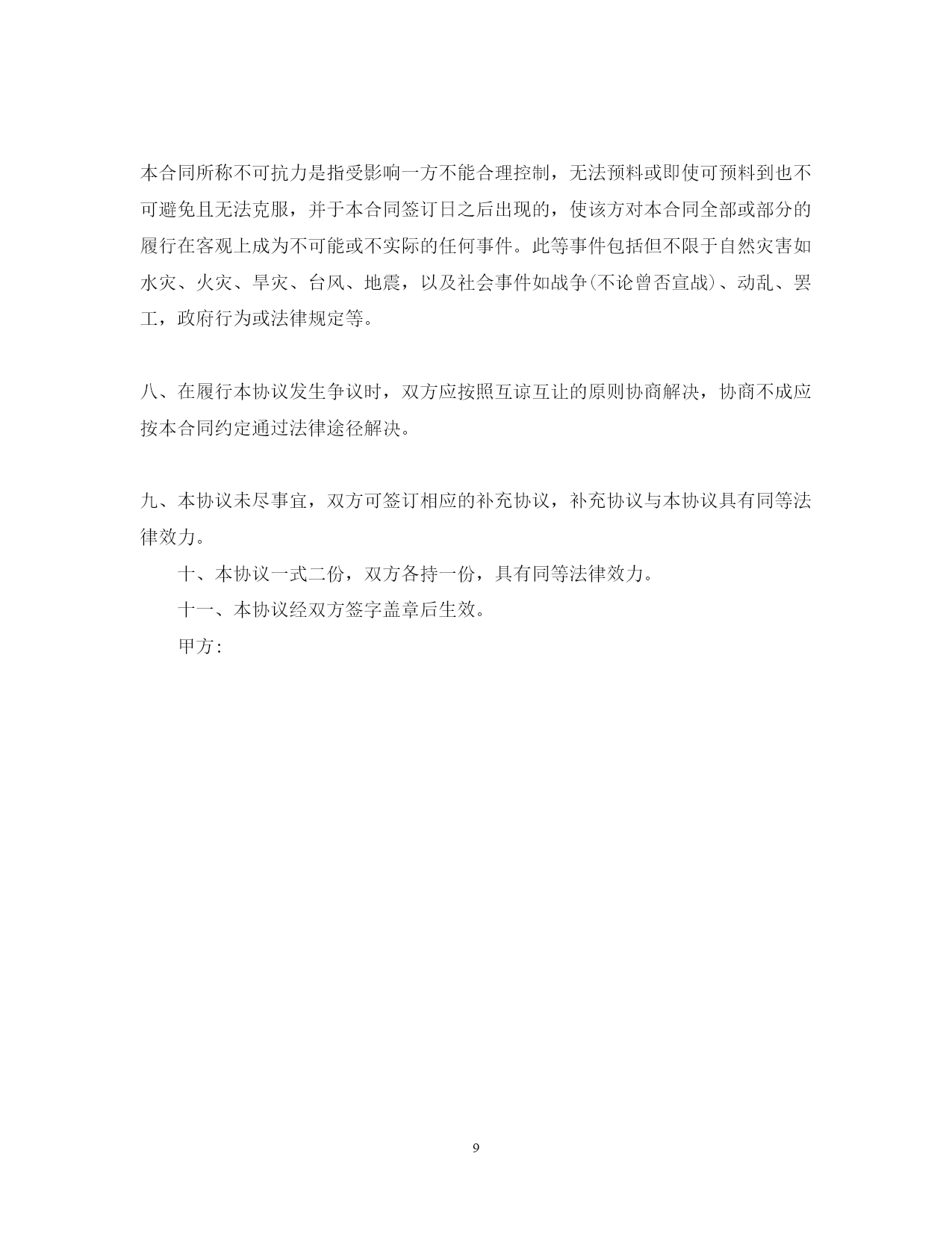 本合同所称不可抗力是指受影响一方不能合理控制，无法预料或即使可预料到也不可避免且无法克服，并于本合同签订日之后出现的，使该方对本合同全部或部分的履行在客观上成为不可能或不实际的任何事件。此等事件包括但不限于自然灾害如水灾、火灾、旱灾、台风、地震，以及社会事件如战争(不论曾否宣战)、动乱、罢工，政府行为或法律规定等。

八、在履行本协议发生争议时，双方应按照互谅互让的原则协商解决，协商不成应按本合同约定通过法律途径解决。

九、本协议未尽事宜，双方可签订相应的补充协议，补充协议与本协议具有同等法律效力。

十、本协议一式二份，双方各持一份，具有同等法律效力。

十一、本协议经双方签字盖章后生效。

甲方:

9